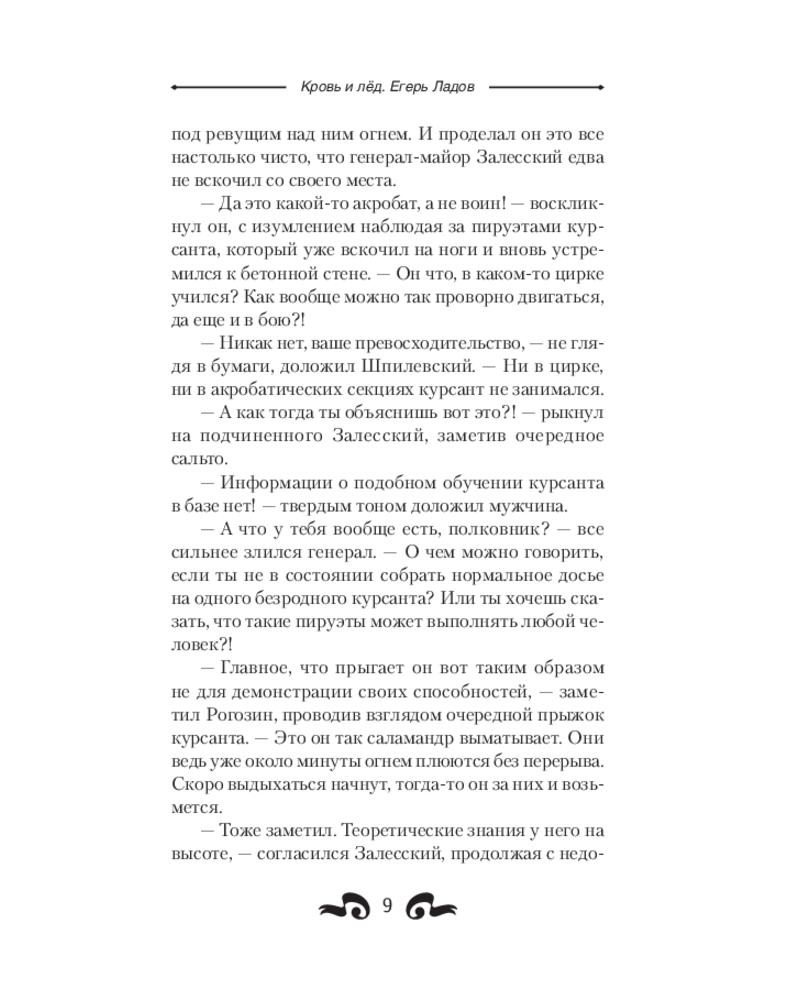 Кровь и лёд. Егерь Ладов

под ревущим над ним огнем. И проделал он это все настолько чисто, что генерал-майор Залесский едва не вскочил со своего места.

— Да это какой-то акробат, а не воин! — воскликнул он, с изумлением наблюдая за пируэтами курсанта, который уже вскочил на ноги и вновь устремился к бетонной стене. — Он что, в каком-то цирке учился? Как вообще можно так проворно двигаться, да еще и в бою?!

— Никак нет, ваше превосходительство, — не глядя в бумаги, доложил Шпилевский. — Ни в цирке, ни в акробатических секциях курсант не занимался.

— А как тогда ты объяснишь вот это?! — рыкнул на подчиненного Залесский, заметив очередное сальто.

— Информации о подобном обучении курсанта в базе нет! — твердым тоном доложил мужчина.

— А что у тебя вообще есть, полковник? — все сильнее злился генерал. — О чем можно говорить, если ты не в состоянии собрать нормальное досье на одного безродного курсанта? Или ты хочешь сказать, что такие пируэты может выполнять любой человек?!

— Главное, что прыгает он вот таким образом не для демонстрации своих способностей, — заметил Рогозин, проводив взглядом очередной прыжок курсанта. — Это он так саламандр выматывает. Они ведь уже около минуты огнем плюются без перерыва. Скоро выдыхаться начнут, тогда-то он за них и возьмется.

— Тоже заметил. Теоретические знания у него на высоте, — согласился Залесский, продолжая с недо-

9